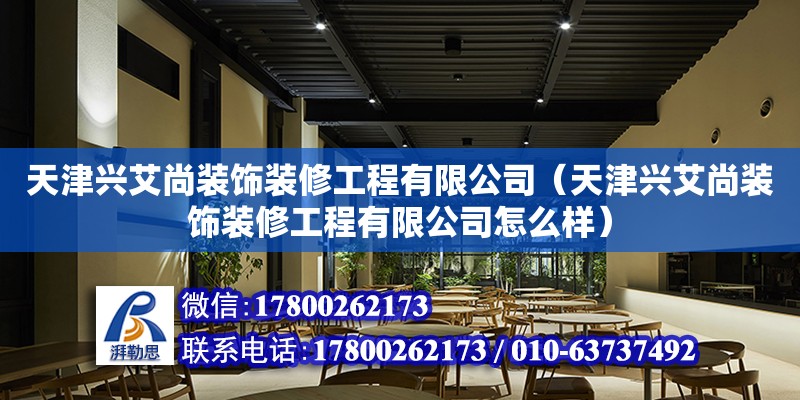 天津兴艾尚装饰装修工程有限公司（天津兴艾尚装饰装修工程有限公司怎么样）

湃勒思

微信：17800262173

联系电话：17800262173 / 010-63737492